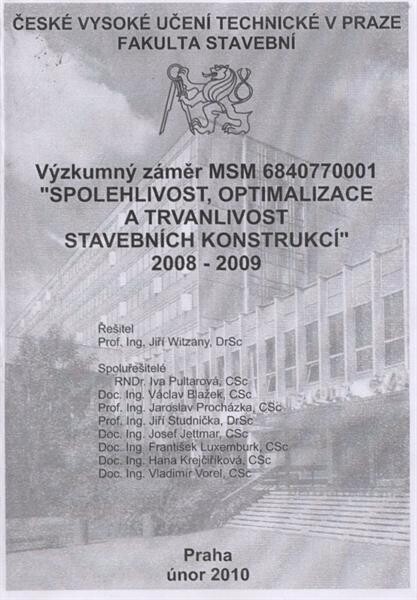 ČESKÉ VYSOKÉ UČENÍ TECHNICKÉ V PRAZE
FAKULTA STAVEBNÍ

Výzkumný záměr MSM 6840770001
"SPOLEHLIVOST, OPTIMALIZACE A TRVANLIVOST STAVEBNÍCH KONSTRUKCÍ"
2008 - 2009

Řešitel
Prof. Ing. Jiří Witzany, DrSc

Spoluřešitelé
RNDr. Iva Pultarová, CSc
Doc. Ing. Václav Blažek, CSc
Prof. Ing. Jaroslav Procházka, CSc
Prof. Ing. Jiří Studnička, DrSc
Doc. Ing. Josef Jettmar, CSc
Doc. Ing. František Luxemburk, CSc
Doc. Ing. Hana Krejčiříková, CSc
Doc. Ing. Vladimír Vorel, CSc

Praha
únor 2010